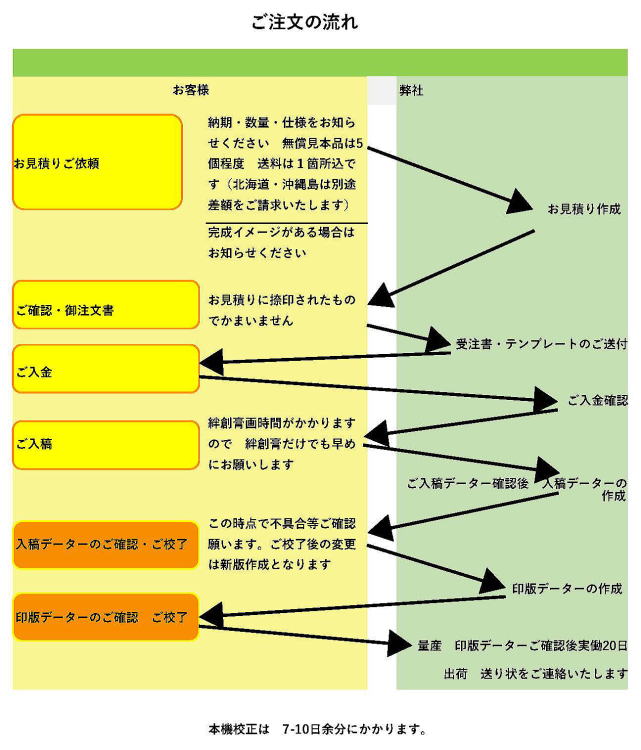 ご注文の流れ

お客様

弊社

お見積りご依頼

納期・数量・仕様をお知らせください　無償見本品は5個程度　送料は１箇所込です（北海道・沖縄島は別途差額をご請求いたします）

完成イメージがある場合はお知らせください

お見積り作成

ご確認・御注文書

お見積りに捺印されたものでかまいません

受注書・テンプレートのご送付

ご入金

ご入金確認

ご入稿

絆創膏画時間がかかりますので　絆創膏だけでも早めにお願いします

ご入稿データー確認後　入稿データーの作成

入稿データーのご確認・ご校了

この時点で不具合等ご確認願います。ご校了後の変更は新版作成となります

印版データーの作成

印版データーのご確認　ご校了

量産　印版データーご確認後実働20日

出荷　送り状をご連絡いたします

本機校正は　7-10日余分にかかります。